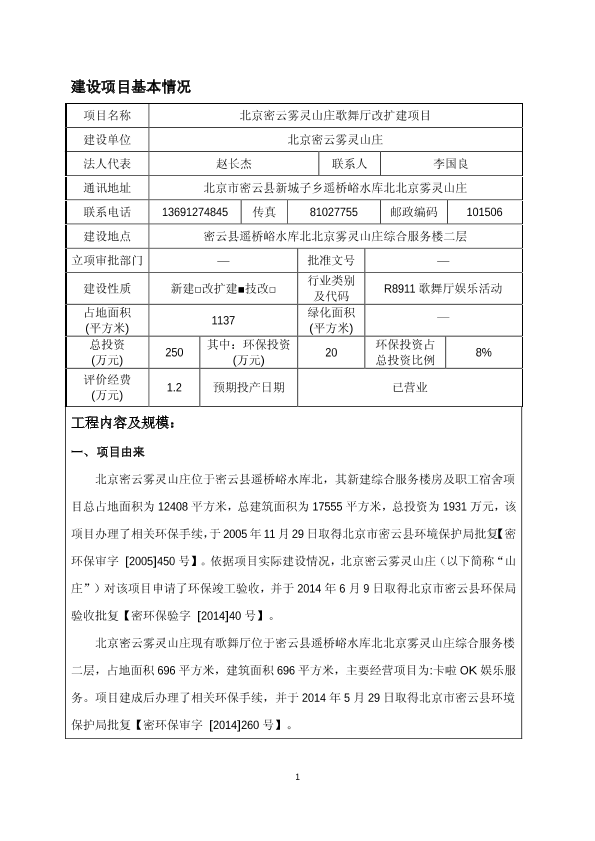 建设项目基本情况

| 项目名称 | 北京密云雾灵山庄歌舞厅改扩建项目 | | | | |
|---|---|---|---|---|---|
| 建设单位 | 北京密云雾灵山庄 | | | | |
| 法人代表 | 赵长杰 | | 联系人 | 李国良 | |
| 通讯地址 | 北京市密云县新城子乡遥桥峪水库北北京雾灵山庄 | | | | |
| 联系电话 | 13691274845 | 传真 | 81027755 | 邮政编码 | 101506 |
| 建设地点 | 密云县遥桥峪水库北北京雾灵山庄综合服务楼二层 | | | | |
| 立项审批部门 | — | | 批准文号 | — | |
| 建设性质 | 新建□改扩建■技改□ | | 行业类别及代码 | R8911 歌舞厅娱乐活动 | |
| 占地面积(平方米) | 1137 | | 绿化面积(平方米) | — | |
| 总投资(万元) | 250 | 其中：环保投资(万元) | 20 | 环保投资占总投资比例 | 8% |
| 评价经费(万元) | 1.2 | 预期投产日期 | 已营业 | | |

工程内容及规模：

一、项目由来

北京密云雾灵山庄位于密云县遥桥峪水库北，其新建综合服务楼房及职工宿舍项目总占地面积为 12408 平方米，总建筑面积为 17555 平方米，总投资为 1931 万元，该项目办理了相关环保手续，于 2005 年 11 月 29 日取得北京市密云县环境保护局批复【密环保审字 [2005]450 号】。依据项目实际建设情况，北京密云雾灵山庄（以下简称“山庄”）对该项目申请了环保竣工验收，并于 2014 年 6 月 9 日取得北京市密云县环保局验收批复【密环保验字 [2014]40 号】。

北京密云雾灵山庄现有歌舞厅位于密云县遥桥峪水库北北京雾灵山庄综合服务楼二层，占地面积 696 平方米，建筑面积 696 平方米，主要经营项目为:卡啦 OK 娱乐服务。项目建成后办理了相关环保手续，并于 2014 年 5 月 29 日取得北京市密云县环境保护局批复【密环保审字 [2014]260 号】。

1